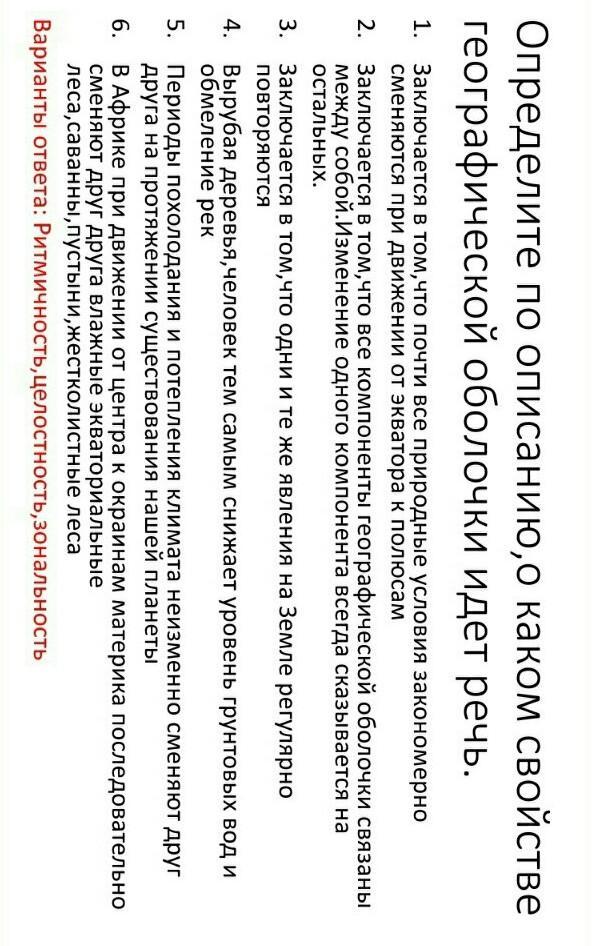 Определите по описанию,о каком свойстве географической оболочки идет речь.

1. Заключается в том,что почти все природные условия закономерно сменяются при движении от экватора к полюсам

2. Заключается в том,что все компоненты географической оболочки связаны между собой.Изменение одного компонента всегда сказывается на остальных.

3. Заключается в том,что одни и те же явления на Земле регулярно повторяются

4. Вырубая деревья,человек тем самым снижает уровень грунтовых вод и обмеление рек

5. Периоды похолодания и потепления климата неизменно сменяют друг друга на протяжении существования нашей планеты

6. В Африке при движении от центра к окраинам материка последовательно сменяют друг друга влажные экваториальные леса,саванны,пустыни,жестколистные леса

Варианты ответа: Ритмичность,целостность,зональность